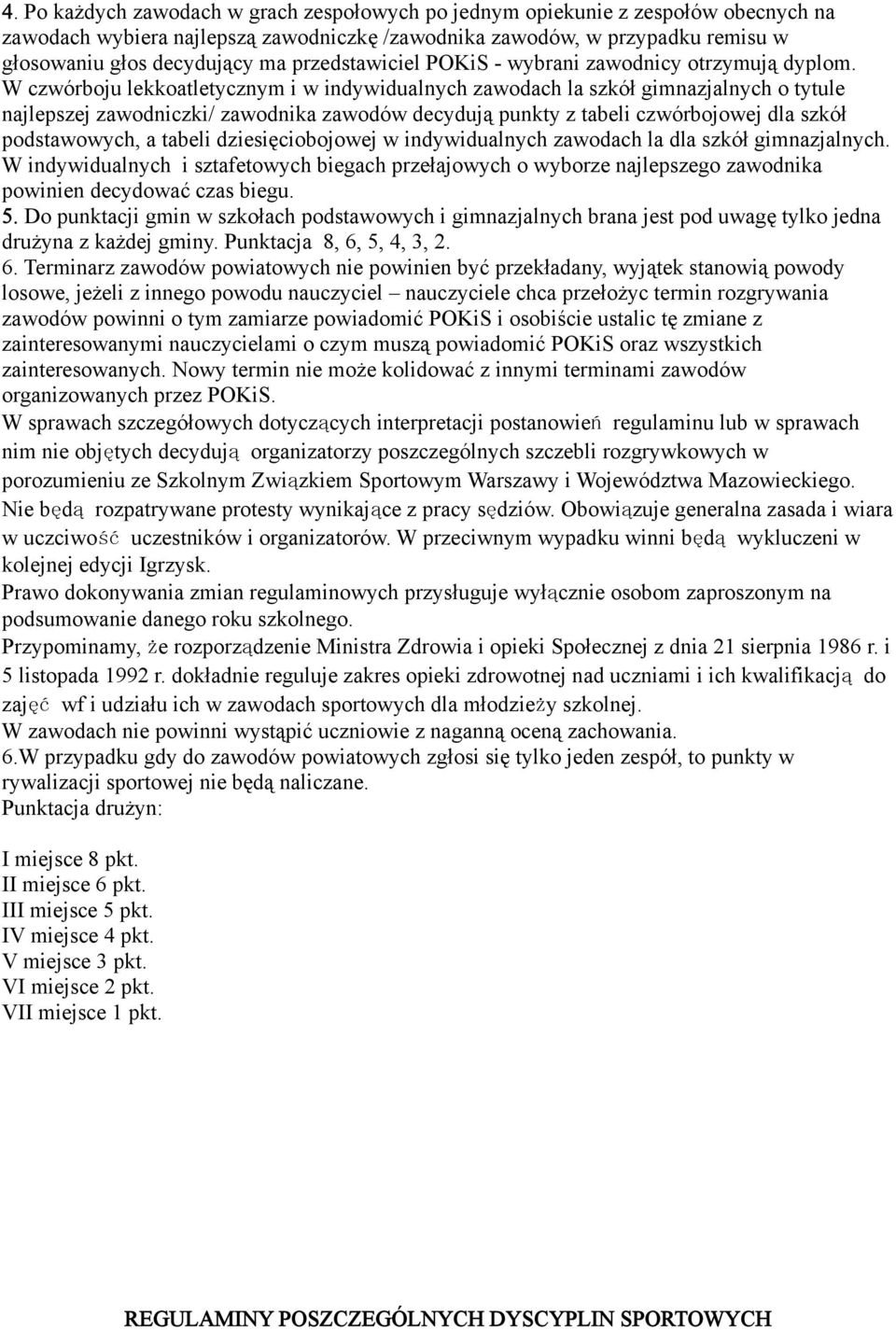 4. Po każdych zawodach w grach zespołowych po jednym opiekunie z zespołów obecnych na zawodach wybiera najlepszą zawodniczkę /zawodnika zawodów, w przypadku remisu w głosowaniu głos decydujący ma przedstawiciel POKiS - wybrani zawodnicy otrzymują dyplom. W czwórboju lekkoatletycznym i w indywidualnych zawodach la szkół gimnazjalnych o tytule najlepszej zawodniczki/ zawodnika zawodów decydują punkty z tabeli czwórbojowej dla szkół podstawowych, a tabeli dziesięciobojowej w indywidualnych zawodach la dla szkół gimnazjalnych. W indywidualnych i sztafetowych biegach przełajowych o wyborze najlepszego zawodnika powinien decydować czas biegu.
5. Do punktacji gmin w szkołach podstawowych i gimnazjalnych brana jest pod uwagę tylko jedna drużyna z każdej gminy. Punktacja 8, 6, 5, 4, 3, 2.
6. Terminarz zawodów powiatowych nie powinien być przekładany, wyjątek stanowią powody losowe, jeżeli z innego powodu nauczyciel – nauczyciele chca przełożyc termin rozgrywania zawodów powinni o tym zamiarze powiadomić POKiS i osobiście ustalic tę zmiane z zainteresowanymi nauczycielami o czym muszą powiadomić POKiS oraz wszystkich zainteresowanych. Nowy termin nie może kolidować z innymi terminami zawodów organizowanych przez POKiS.
W sprawach szczegółowych dotyczących interpretacji postanowień regulaminu lub w sprawach nim nie objętych decydują organizatorzy poszczególnych szczebli rozgrywkowych w porozumieniu ze Szkolnym Związkiem Sportowym Warszawy i Województwa Mazowieckiego.
Nie będą rozpatrywane protesty wynikające z pracy sędziów. Obowiązuje generalna zasada i wiara w uczciwość uczestników i organizatorów. W przeciwnym wypadku winni będą wykluczeni w kolejnej edycji Igrzysk.
Prawo dokonywania zmian regulaminowych przysługuje wyłącznie osobom zaproszonym na podsumowanie danego roku szkolnego.
Przypominamy, że rozporządzenie Ministra Zdrowia i opieki Społecznej z dnia 21 sierpnia 1986 r. i 5 listopada 1992 r. dokładnie reguluje zakres opieki zdrowotnej nad uczniami i ich kwalifikacją do zajęć wf i udziału ich w zawodach sportowych dla młodzieży szkolnej.
W zawodach nie powinni wystąpić uczniowie z naganną oceną zachowania.
6.W przypadku gdy do zawodów powiatowych zgłosi się tylko jeden zespół, to punkty w rywalizacji sportowej nie będą naliczane.
Punktacja drużyn:

I miejsce 8 pkt.
II miejsce 6 pkt.
III miejsce 5 pkt.
IV miejsce 4 pkt.
V miejsce 3 pkt.
VI miejsce 2 pkt.
VII miejsce 1 pkt.

REGULAMINY POSZCZEGÓLNYCH DYSCYPLIN SPORTOWYCH